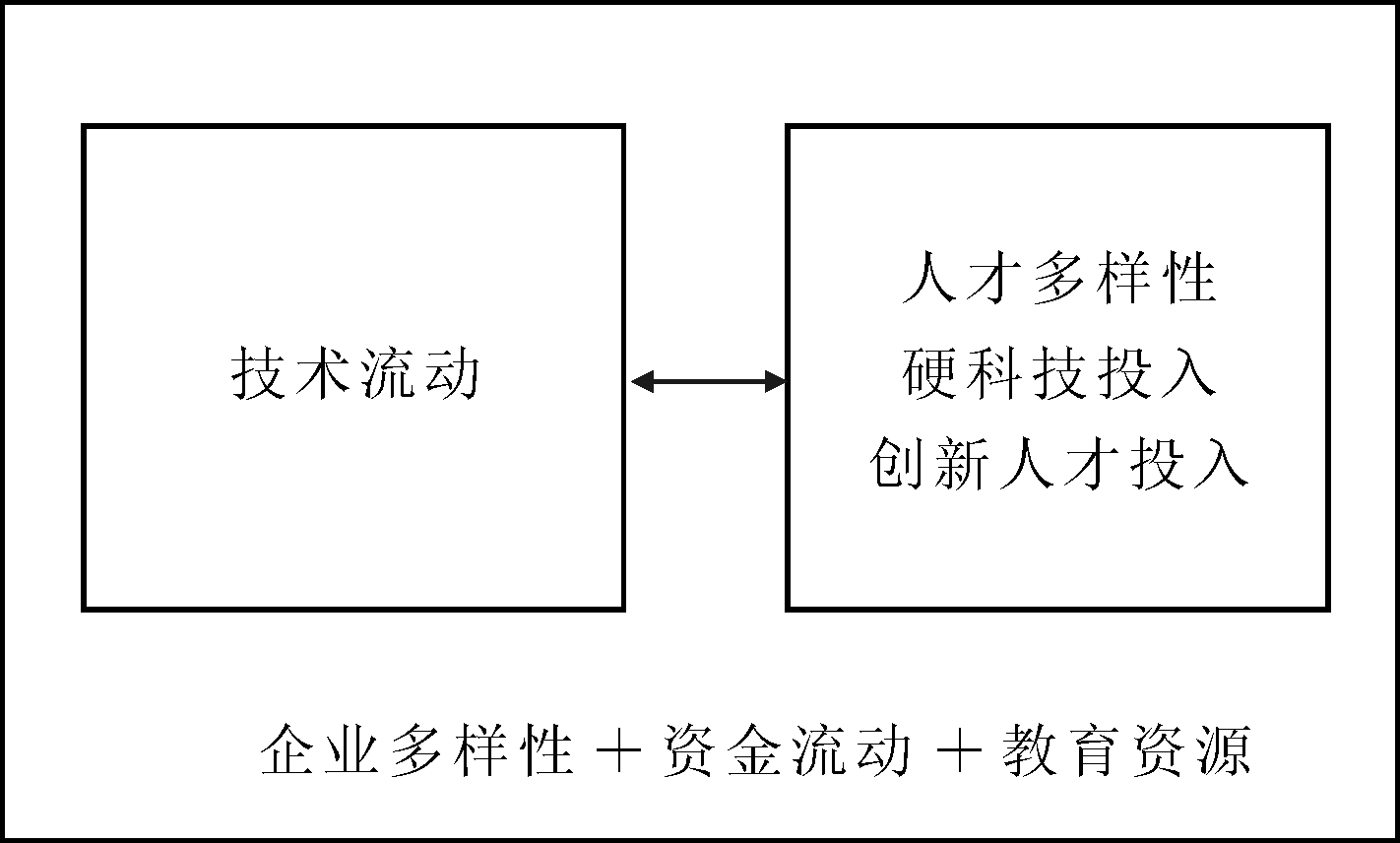 技术流动

人才多样性
硬科技投入
创新人才投入

企业多样性 + 资金流动 + 教育资源